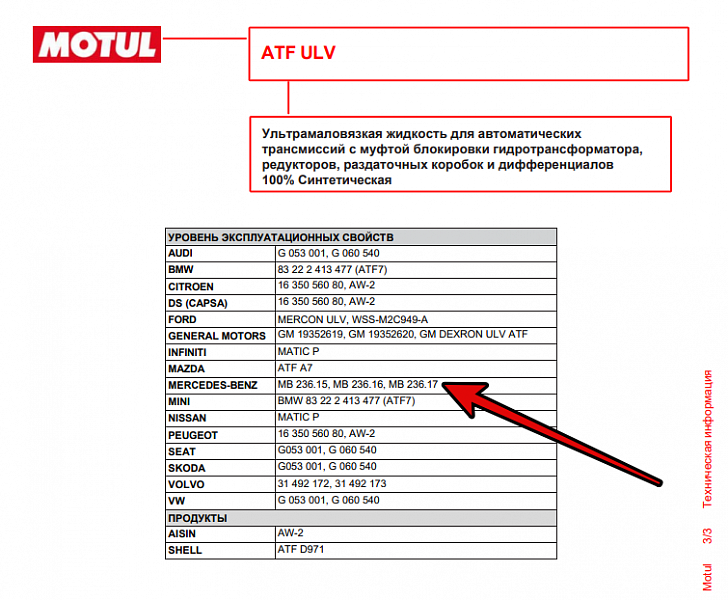 MOTUL

ATF ULV

Ультрамаловязкая жидкость для автоматических трансмиссий с муфтой блокировки гидротрансформатора, редукторов, раздаточных коробок и дифференциалов
100% Синтетическая

| УРОВЕНЬ ЭКСПЛУАТАЦИОННЫХ СВОЙСТВ | |
|---|---|
| AUDI | G 053 001, G 060 540 |
| BMW | 83 22 2 413 477 (ATF7) |
| CITROEN | 16 350 560 80, AW-2 |
| DS (CAPSA) | 16 350 560 80, AW-2 |
| FORD | MERCON ULV, WSS-M2C949-A |
| GENERAL MOTORS | GM 19352619, GM 19352620, GM DEXRON ULV ATF |
| INFINITI | MATIC P |
| MAZDA | ATF A7 |
| MERCEDES-BENZ | MB 236.15, MB 236.16, MB 236.17 |
| MINI | BMW 83 22 2 413 477 (ATF7) |
| NISSAN | MATIC P |
| PEUGEOT | 16 350 560 80, AW-2 |
| SEAT | G053 001, G 060 540 |
| SKODA | G053 001, G 060 540 |
| VOLVO | 31 492 172, 31 492 173 |
| VW | G 053 001, G 060 540 |
| ПРОДУКТЫ | |
| AISIN | AW-2 |
| SHELL | ATF D971 |

Motul 3/3 Техническая информация